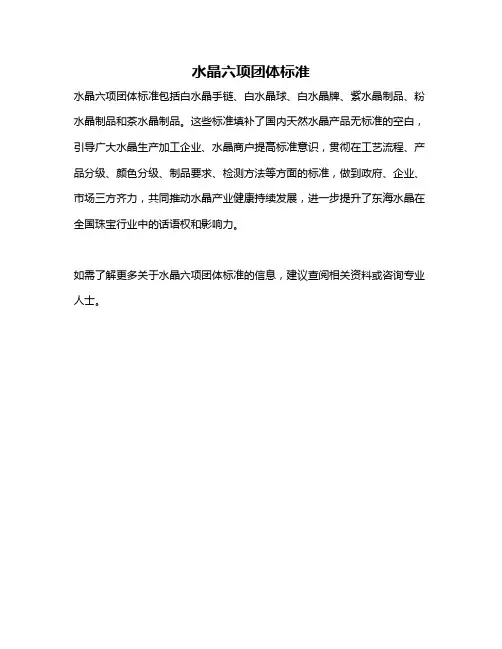 水晶六项团体标准

水晶六项团体标准包括白水晶手链、白水晶球、白水晶牌、紫水晶制品、粉水晶制品和茶水晶制品。这些标准填补了国内天然水晶产品无标准的空白，引导广大水晶生产加工企业、水晶商户提高标准意识，贯彻在工艺流程、产品分级、颜色分级、制品要求、检测方法等方面的标准，做到政府、企业、市场三方齐力，共同推动水晶产业健康持续发展，进一步提升了东海水晶在全国珠宝行业中的话语权和影响力。

如需了解更多关于水晶六项团体标准的信息，建议查阅相关资料或咨询专业人士。